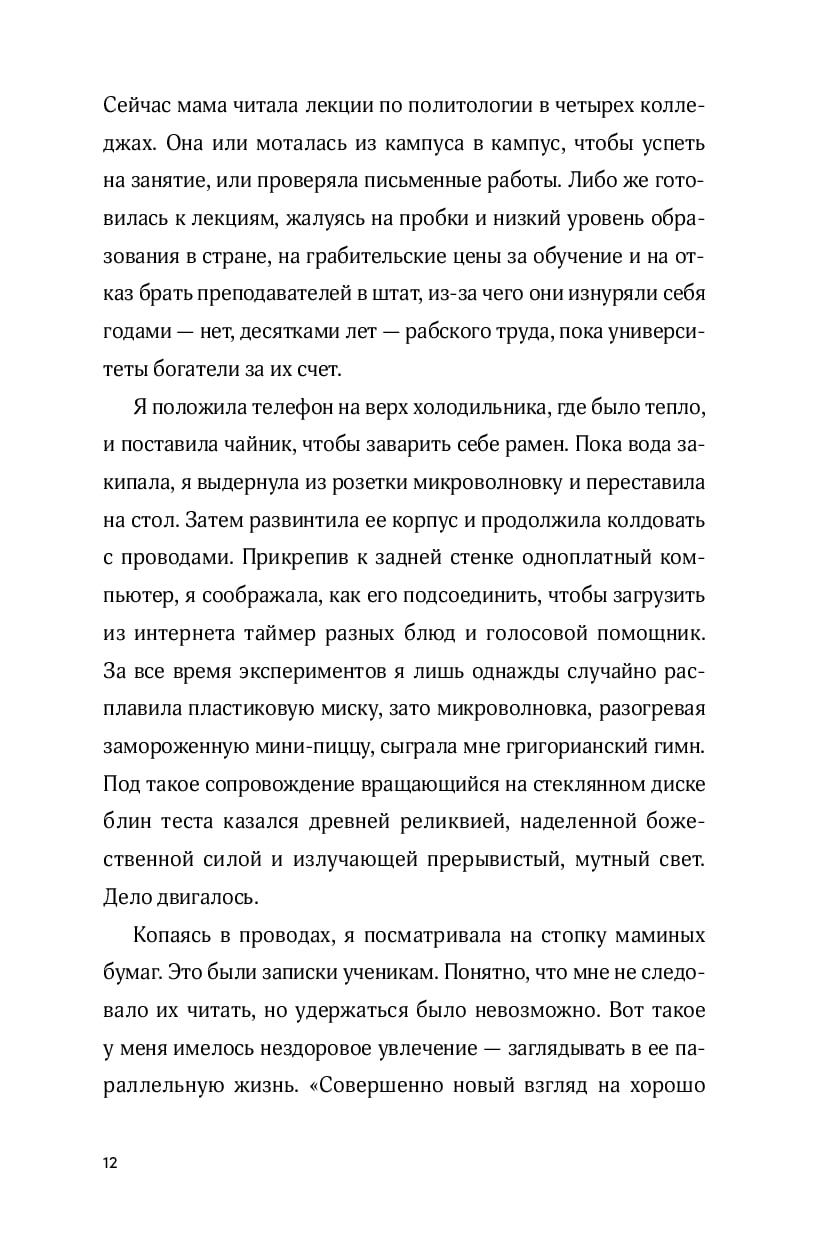 Сейчас мама читала лекции по политологии в четырех колледжах. Она или моталась из кампуса в кампус, чтобы успеть на занятие, или проверяла письменные работы. Либо же готовилась к лекциям, жалуясь на пробки и низкий уровень образования в стране, на грабительские цены за обучение и на отказ брать преподавателей в штат, из-за чего они изнуряли себя годами — нет, десятками лет — рабского труда, пока университеты богатели за их счет.

Я положила телефон на верх холодильника, где было тепло, и поставила чайник, чтобы заварить себе рамен. Пока вода закипала, я выдернула из розетки микроволновку и переставила на стол. Затем развинтила ее корпус и продолжила колдовать с проводами. Прикрепив к задней стенке одноплатный компьютер, я соображала, как его подсоединить, чтобы загрузить из интернета таймер разных блюд и голосовой помощник. За все время экспериментов я лишь однажды случайно расплавила пластиковую миску, зато микроволновка, разогревая замороженную мини-пиццу, сыграла мне григорианский гимн. Под такое сопровождение вращающийся на стеклянном диске блин теста казался древней реликвией, наделенной божественной силой и излучающей прерывистый, мутный свет. Дело двигалось.

Копаясь в проводах, я посматривала на стопку маминых бумаг. Это были записки ученикам. Понятно, что мне не следовало их читать, но удержаться было невозможно. Вот такое у меня имелось нездоровое увлечение — заглядывать в ее параллельную жизнь. «Совершенно новый взгляд на хорошо

12